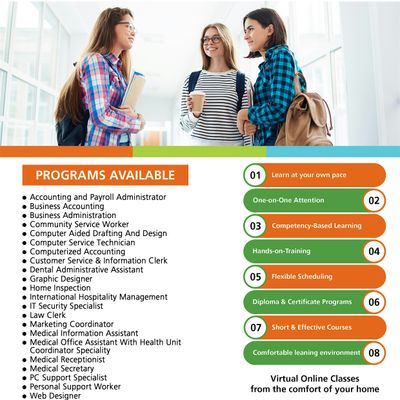 PROGRAMS AVAILABLE

- Accounting and Payroll Administrator
- Business Accounting
- Business Administration
- Community Service Worker
- Computer Aided Drafting And Design
- Computer Service Technician
- Computerized Accounting
- Customer Service & Information Clerk
- Dental Administrative Assistant
- Graphic Designer
- Home Inspection
- International Hospitality Management
- IT Security Specialist
- Law Clerk
- Marketing Coordinator
- Medical Information Assistant
- Medical Office Assistant With Health Unit Coordinator Speciality
- Medical Receptionist
- Medical Secretary
- PC Support Specialist
- Personal Support Worker
- Web Designer

01 Learn at your own pace
One-on-One Attention 02
03 Competency-Based Learning
Hands-on-Training 04
05 Flexible Scheduling
Diploma & Certificate Programs 06
07 Short & Effective Courses
Comfortable leaning environment 08

Virtual Online Classes from the comfort of your home